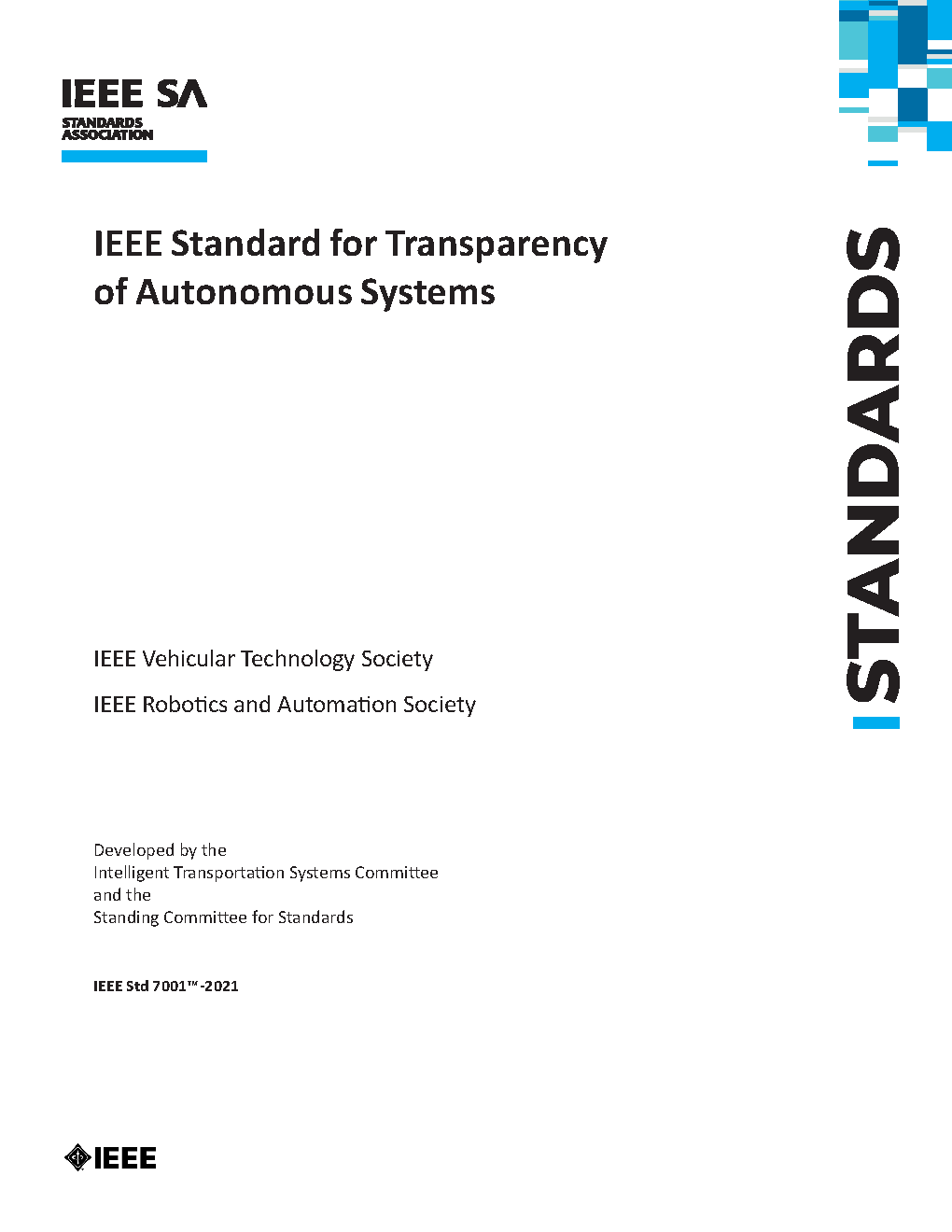 IEEE SA
STANDARDS ASSOCIATION

IEEE Standard for Transparency of Autonomous Systems

STANDARDS

IEEE Vehicular Technology Society

IEEE Robotics and Automation Society

Developed by the
Intelligent Transportation Systems Committee
and the
Standing Committee for Standards

IEEE Std 7001™-2021

IEEE